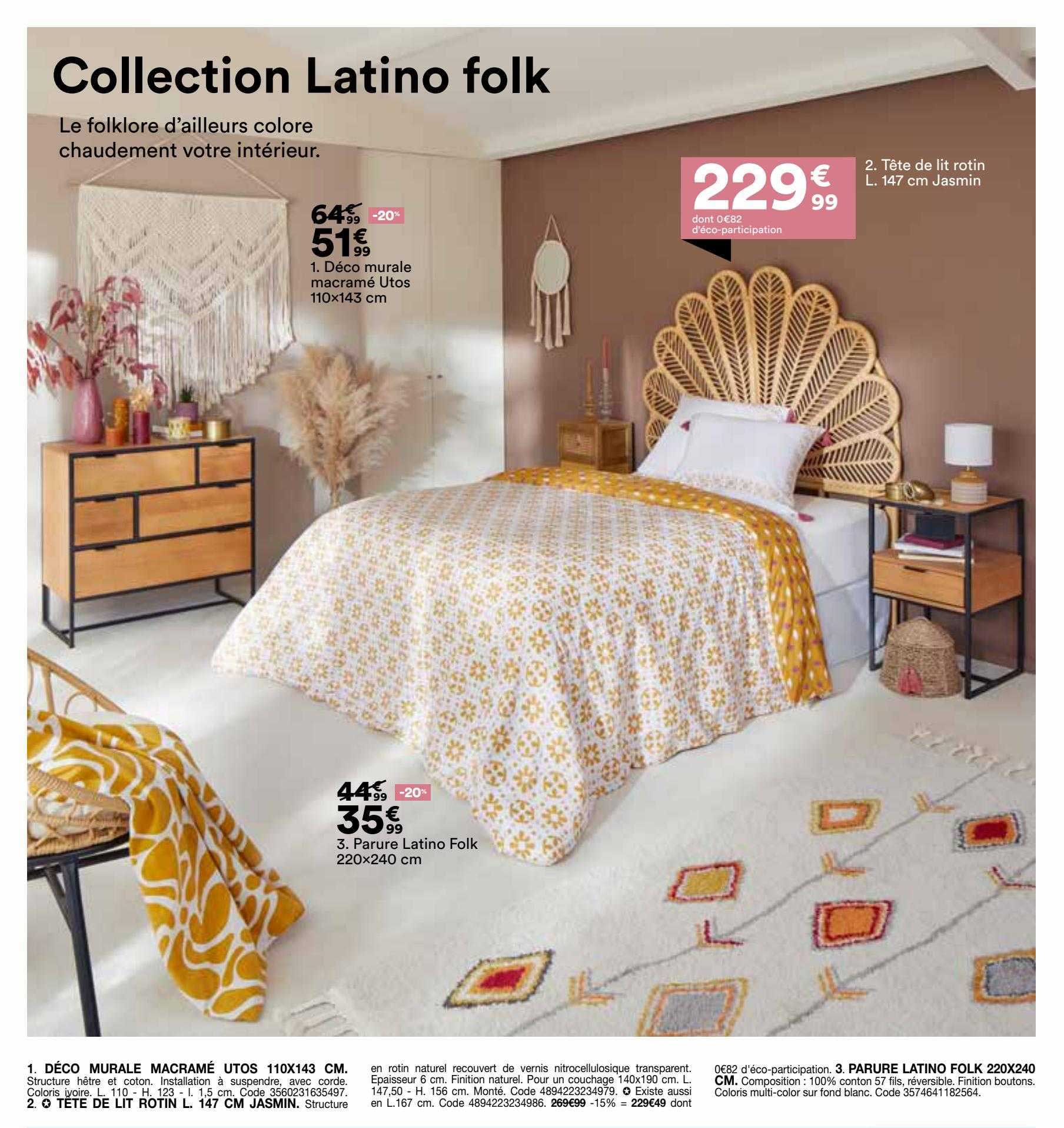 Collection Latino folk

Le folklore d'ailleurs colore chaudement votre intérieur.

64€99 -20%
51€99
1. Déco murale macramé Utos 110×143 cm

229€99
dont 0€82 d'éco-participation

2. Tête de lit rotin L. 147 cm Jasmin

44€99 -20%
35€99
3. Parure Latino Folk 220×240 cm

1. DÉCO MURALE MACRAMÉ UTOS 110X143 CM. Structure hêtre et coton. Installation à suspendre, avec corde. Coloris ivoire. L. 110 - H. 123 - l. 1,5 cm. Code 3560231635497. 2. ✪ TÊTE DE LIT ROTIN L. 147 CM JASMIN. Structure en rotin naturel recouvert de vernis nitrocellulosique transparent. Epaisseur 6 cm. Finition naturel. Pour un couchage 140x190 cm. L. 147,50 - H. 156 cm. Monté. Code 4894223234979. ✪ Existe aussi en L.167 cm. Code 4894223234986. 269€99 -15% = 229€49 dont 0€82 d'éco-participation. 3. PARURE LATINO FOLK 220X240 CM. Composition : 100% conton 57 fils, réversible. Finition boutons. Coloris multi-color sur fond blanc. Code 3574641182564.